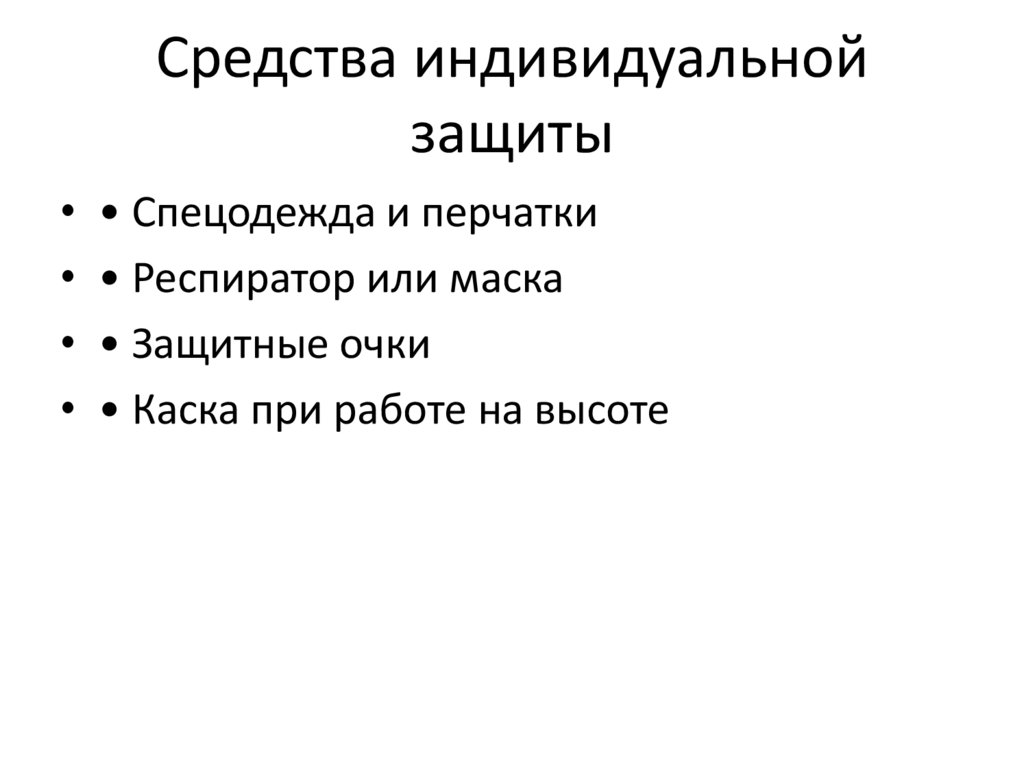 Средства индивидуальной защиты

• • Спецодежда и перчатки
• • Респиратор или маска
• • Защитные очки
• • Каска при работе на высоте